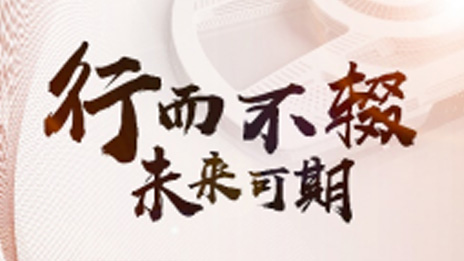 行而不辍
未来可期